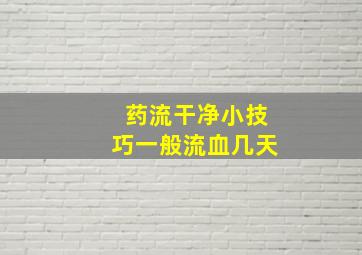 药流干净小技巧一般流血几天